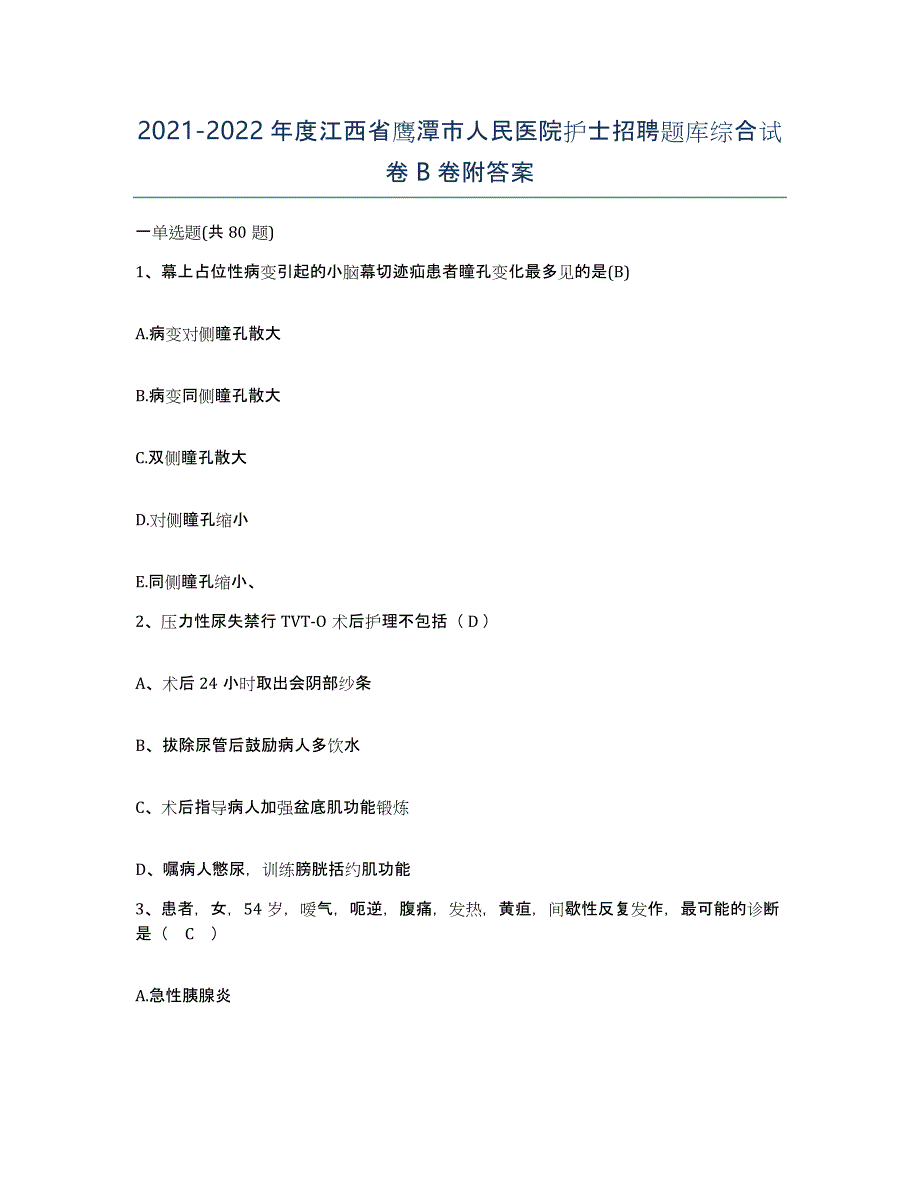 2021-2022年度江西省鹰潭市人民医院护士招聘题库综合试卷B卷附答案

一单选题(共80题)

1、幕上占位性病变引起的小脑幕切迹疝患者瞳孔变化最多见的是(B)

A.病变对侧瞳孔散大

B.病变同侧瞳孔散大

C.双侧瞳孔散大

D.对侧瞳孔缩小

E.同侧瞳孔缩小、

2、压力性尿失禁行TVT-O术后护理不包括（D）

A、术后24小时取出会阴部纱条

B、拔除尿管后鼓励病人多饮水

C、术后指导病人加强盆底肌功能锻炼

D、嘱病人憋尿，训练膀胱括约肌功能

3、患者，女，54岁，嗳气，呃逆，腹痛，发热，黄疸，间歇性反复发作，最可能的诊断是（ C ）

A.急性胰腺炎